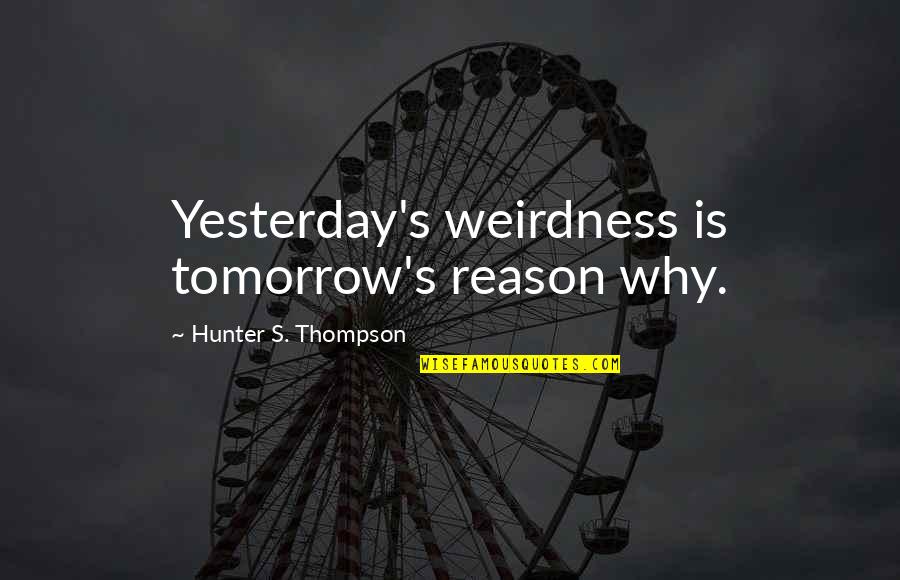 Yesterday's weirdness is tomorrow's reason why.

~ Hunter S. Thompson

WISEFAMOUSQUOTES.COM